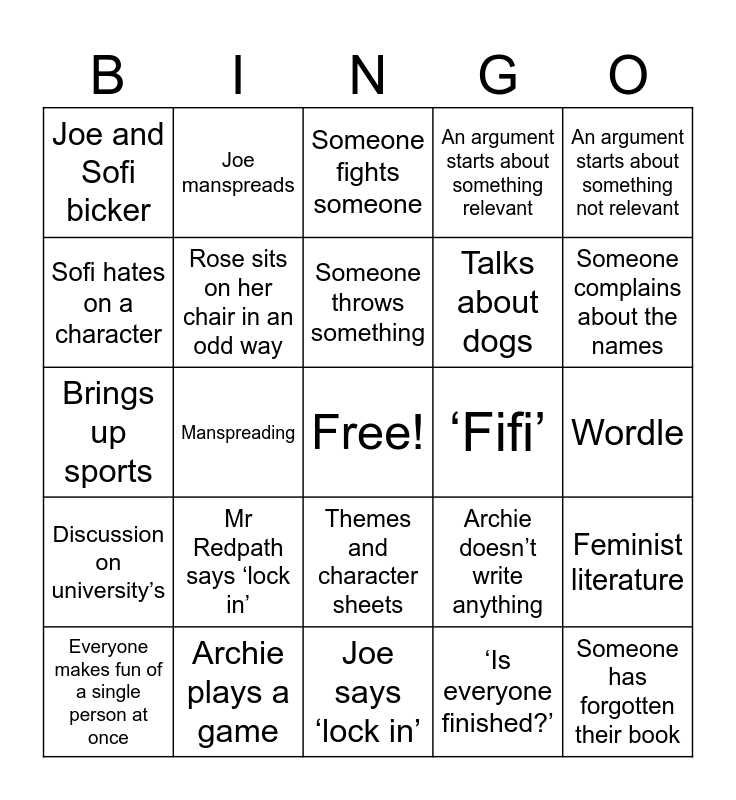 | B | I | N | G | O |
|---|---|---|---|---|
| Joe and Sofi bicker | Joe manspreads | Someone fights someone | An argument starts about something relevant | An argument starts about something not relevant |
| Sofi hates on a character | Rose sits on her chair in an odd way | Someone throws something | Talks about dogs | Someone complains about the names |
| Brings up sports | Manspreading | Free! | ‘Fifi’ | Wordle |
| Discussion on university’s | Mr Redpath says ‘lock in’ | Themes and character sheets | Archie doesn’t write anything | Feminist literature |
| Everyone makes fun of a single person at once | Archie plays a game | Joe says ‘lock in’ | ‘Is everyone finished?’ | Someone has forgotten their book |